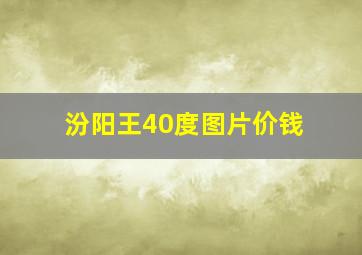 汾阳王40度图片价钱